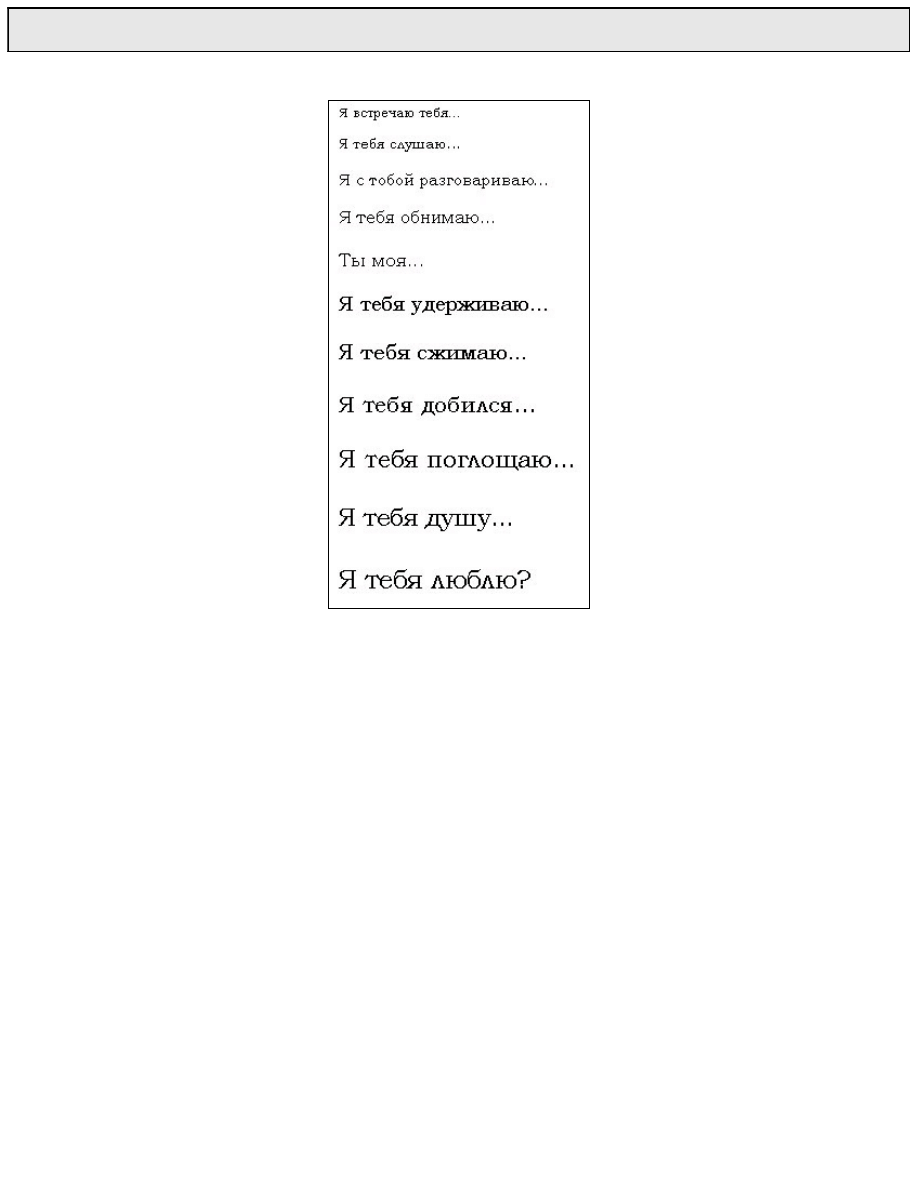 Я встречаю тебя...

Я тебя слушаю...

Я с тобой разговариваю...

Я тебя обнимаю...

Ты моя...

Я тебя удерживаю...

Я тебя сжимаю...

Я тебя добился...

Я тебя поглощаю...

Я тебя душу...

Я тебя люблю?